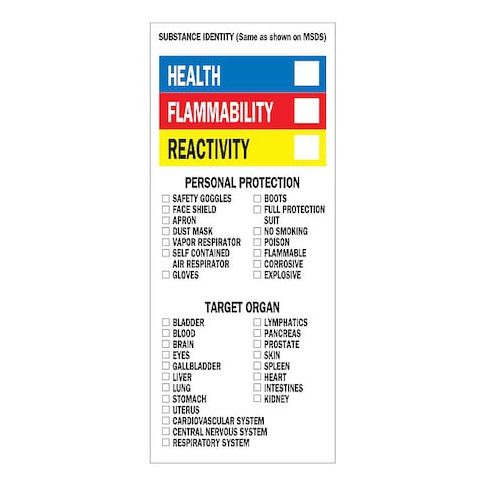 SUBSTANCE IDENTITY (Same as shown on MSDS)

HEALTH

FLAMMABILITY

REACTIVITY

PERSONAL PROTECTION

☐ SAFETY GOGGLES
☐ FACE SHIELD
☐ APRON
☐ DUST MASK
☐ VAPOR RESPIRATOR
☐ SELF CONTAINED AIR RESPIRATOR
☐ GLOVES

☐ BOOTS
☐ FULL PROTECTION SUIT
☐ NO SMOKING
☐ POISON
☐ FLAMMABLE
☐ CORROSIVE
☐ EXPLOSIVE

TARGET ORGAN

☐ BLADDER
☐ BLOOD
☐ BRAIN
☐ EYES
☐ GALLBLADDER
☐ LIVER
☐ LUNG
☐ STOMACH
☐ UTERUS
☐ CARDIOVASCULAR SYSTEM
☐ CENTRAL NERVOUS SYSTEM
☐ RESPIRATORY SYSTEM

☐ LYMPHATICS
☐ PANCREAS
☐ PROSTATE
☐ SKIN
☐ SPLEEN
☐ HEART
☐ INTESTINES
☐ KIDNEY